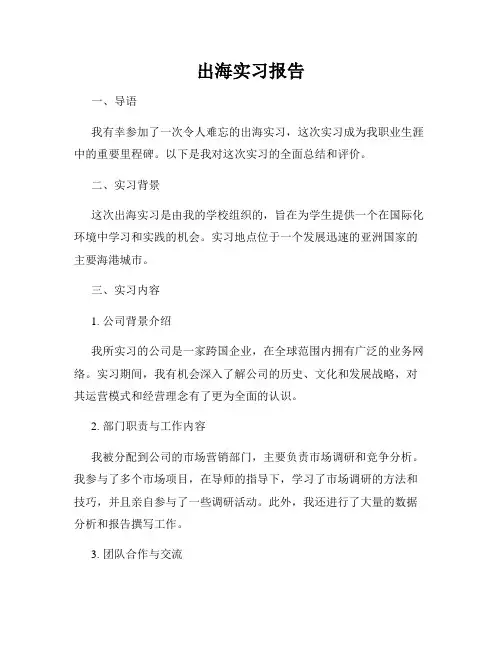 出海实习报告

一、导语

我有幸参加了一次令人难忘的出海实习，这次实习成为我职业生涯中的重要里程碑。以下是我对这次实习的全面总结和评价。

二、实习背景

这次出海实习是由我的学校组织的，旨在为学生提供一个在国际化环境中学习和实践的机会。实习地点位于一个发展迅速的亚洲国家的主要海港城市。

三、实习内容

1. 公司背景介绍

我所实习的公司是一家跨国企业，在全球范围内拥有广泛的业务网络。实习期间，我有机会深入了解公司的历史、文化和发展战略，对其运营模式和经营理念有了更为全面的认识。

2. 部门职责与工作内容

我被分配到公司的市场营销部门，主要负责市场调研和竞争分析。我参与了多个市场项目，在导师的指导下，学习了市场调研的方法和技巧，并且亲自参与了一些调研活动。此外，我还进行了大量的数据分析和报告撰写工作。

3. 团队合作与交流